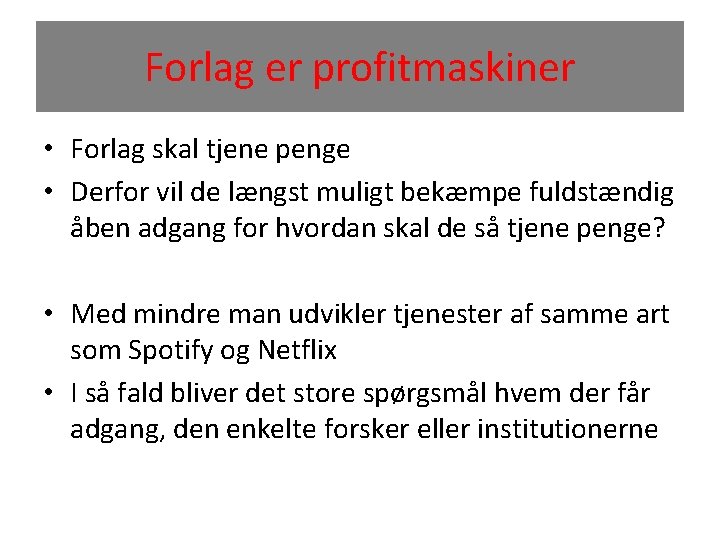 Forlag er profitmaskiner

• Forlag skal tjene penge
• Derfor vil de længst muligt bekæmpe fuldstændig åben adgang for hvordan skal de så tjene penge?

• Med mindre man udvikler tjenester af samme art som Spotify og Netflix
• I så fald bliver det store spørgsmål hvem der får adgang, den enkelte forsker eller institutionerne